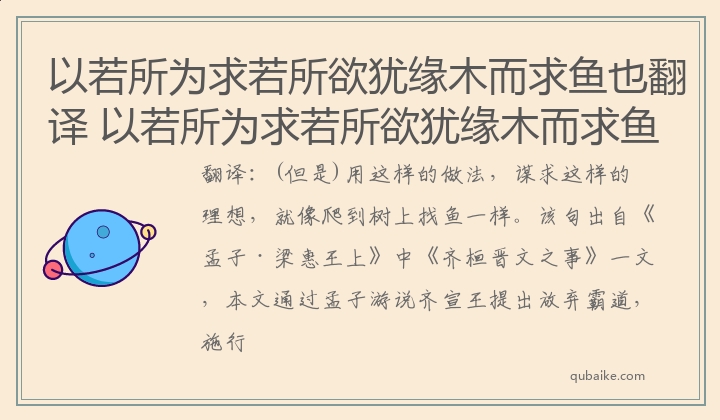 以若所为求若所欲犹缘木而求鱼也翻译 以若所为求若所欲犹缘木而求鱼

翻译：（但是）用这样的做法，谋求这样的理想，就像爬到树上找鱼一样。该句出自《孟子·梁惠王上》中《齐桓晋文之事》一文，本文通过孟子游说齐宣王提出放弃霸道，施行

qubaike.com